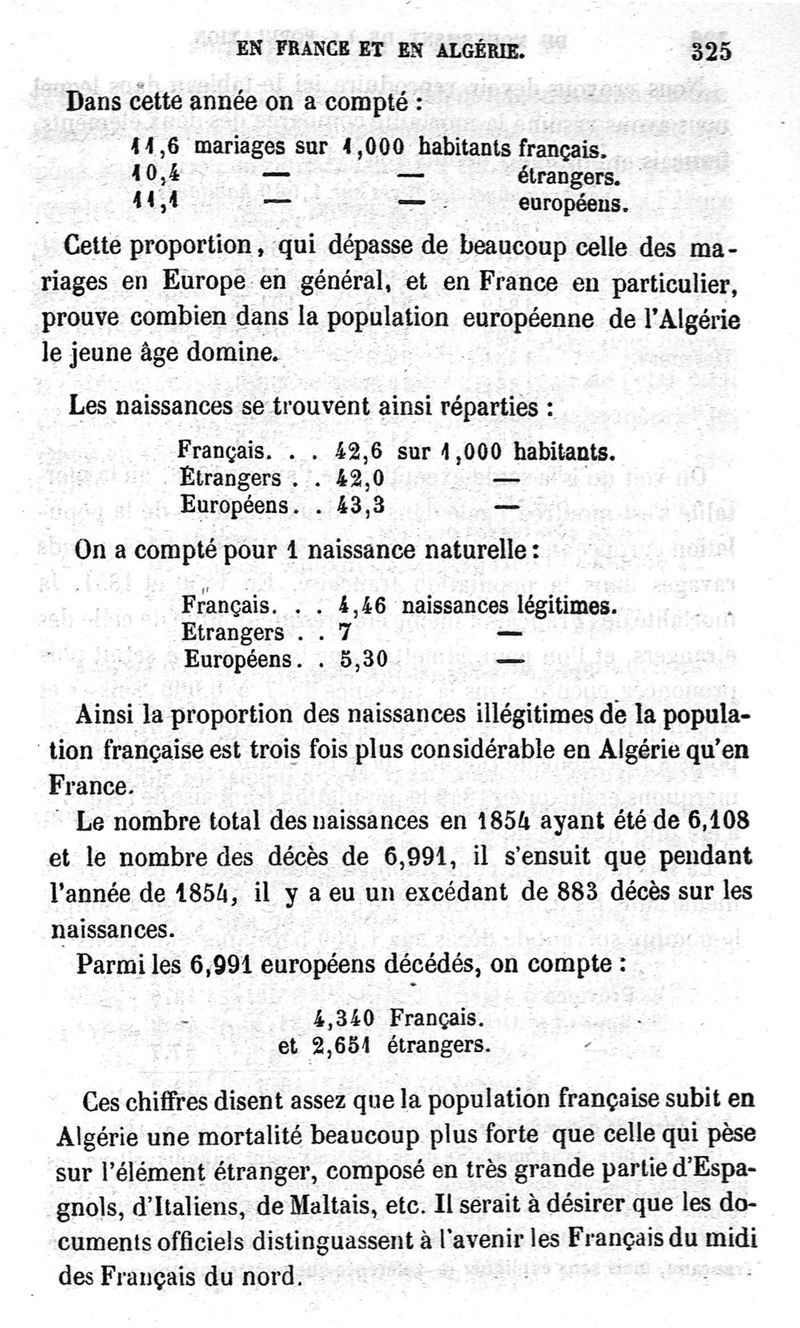 EN FRANCE ET EN ALGÉRIE. 325

Dans cette année on a compté :

11,6 mariages sur 1,000 habitants français.
10,4 — — étrangers.
11,1 — — européens.

Cette proportion, qui dépasse de beaucoup celle des mariages en Europe en général, et en France en particulier, prouve combien dans la population européenne de l'Algérie le jeune âge domine.

Les naissances se trouvent ainsi réparties :

Français. . . 42,6 sur 1,000 habitants.
Étrangers . . 42,0 —
Européens. . 43,3 —

On a compté pour 1 naissance naturelle :

Français. . . 4,46 naissances légitimes.
Etrangers . . 7 —
Européens. . 5,30 —

Ainsi la proportion des naissances illégitimes de la population française est trois fois plus considérable en Algérie qu'en France.

Le nombre total des naissances en 1854 ayant été de 6,108 et le nombre des décès de 6,991, il s'ensuit que pendant l'année de 1854, il y a eu un excédant de 883 décès sur les naissances.

Parmi les 6,991 européens décédés, on compte :

4,340 Français.
et 2,651 étrangers.

Ces chiffres disent assez que la population française subit en Algérie une mortalité beaucoup plus forte que celle qui pèse sur l'élément étranger, composé en très grande partie d'Espagnols, d'Italiens, de Maltais, etc. Il serait à désirer que les documents officiels distinguassent à l'avenir les Français du midi des Français du nord.